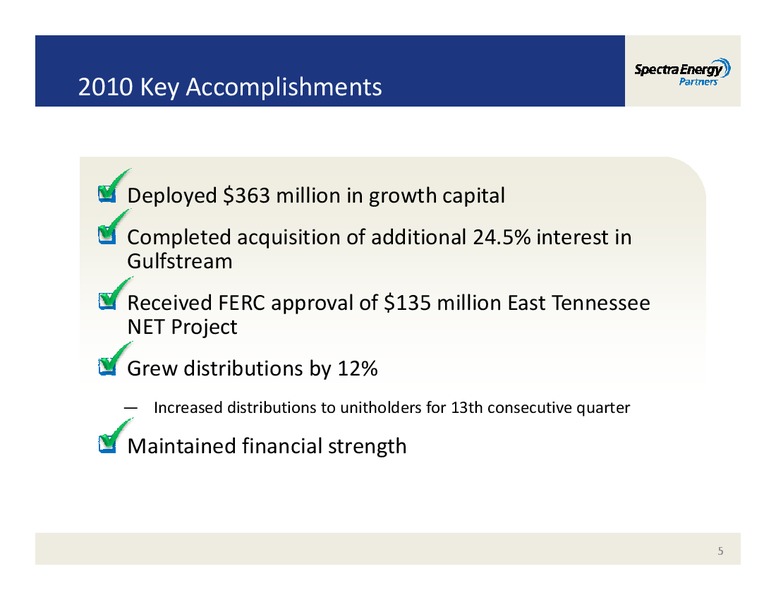 2010 Key Accomplishments

Spectra Energy Partners

Deployed \$363 million in growth capital

Completed acquisition of additional 24.5% interest in Gulfstream

Received FERC approval of \$135 million East Tennessee NET Project

Grew distributions by 12%

— Increased distributions to unitholders for 13th consecutive quarter

Maintained financial strength

5